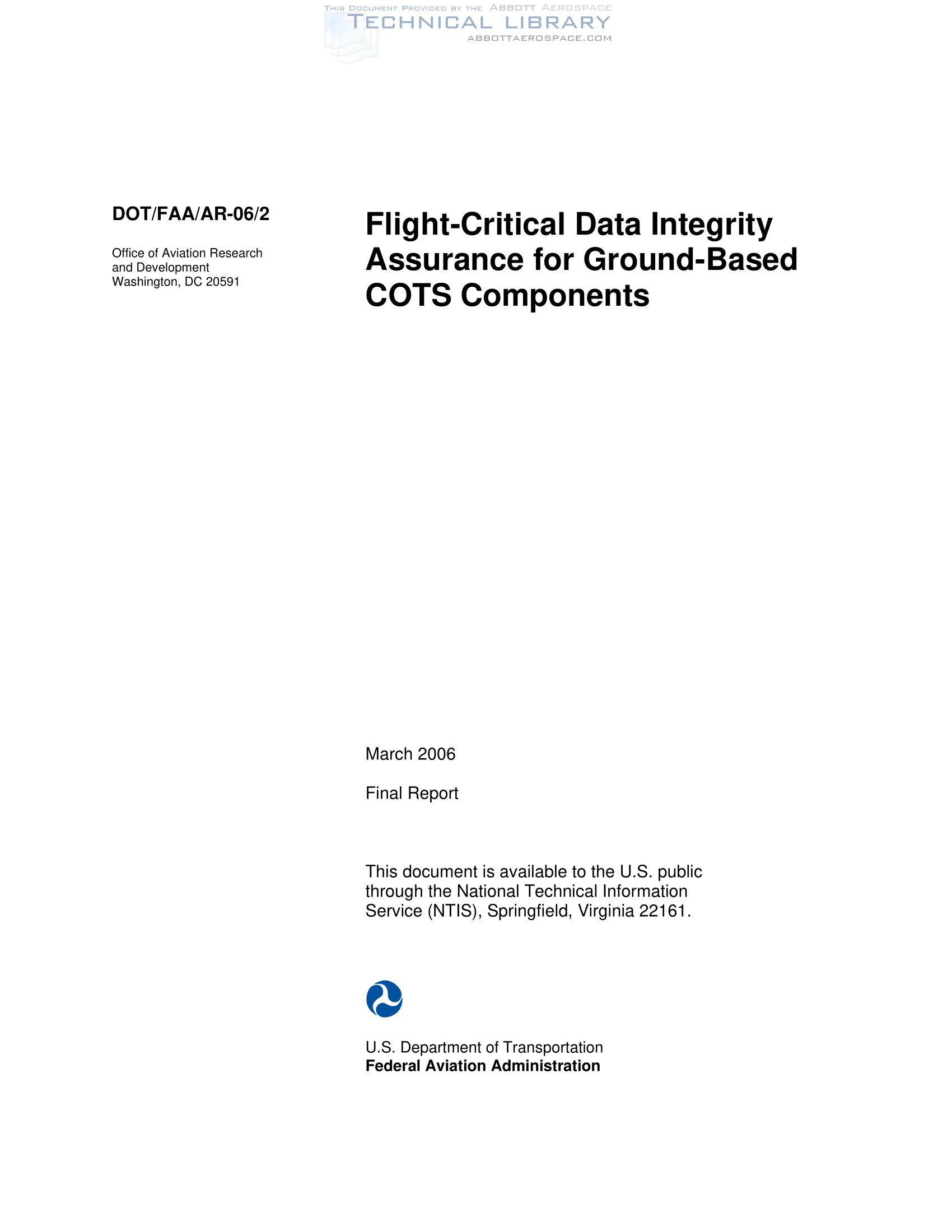 THIS DOCUMENT PROVIDED BY THE ABBOTT AEROSPACE
TECHNICAL LIBRARY
ABBOTTAEROSPACE.COM

DOT/FAA/AR-06/2

Office of Aviation Research and Development
Washington, DC 20591

Flight-Critical Data Integrity Assurance for Ground-Based COTS Components

March 2006

Final Report

This document is available to the U.S. public through the National Technical Information Service (NTIS), Springfield, Virginia 22161.

U.S. Department of Transportation
Federal Aviation Administration